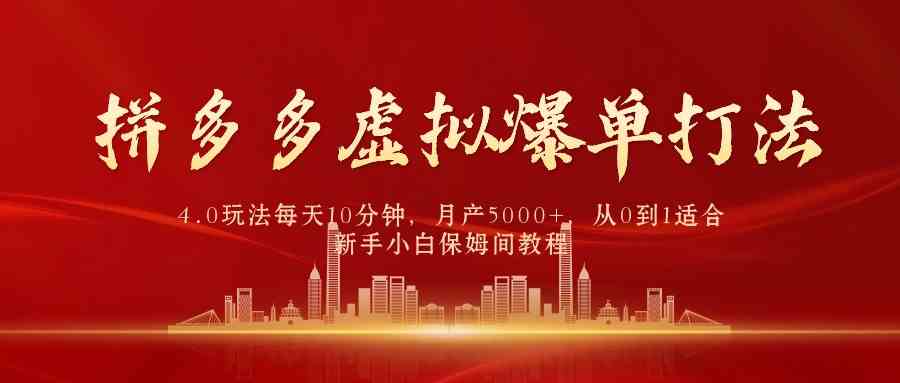 拼多多虚拟爆单打法

4.0玩法每天10分钟，月产5000+，从0到1适合新手小白保姆间教程